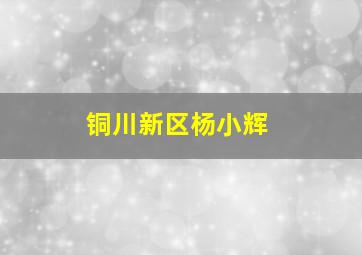 铜川新区杨小辉